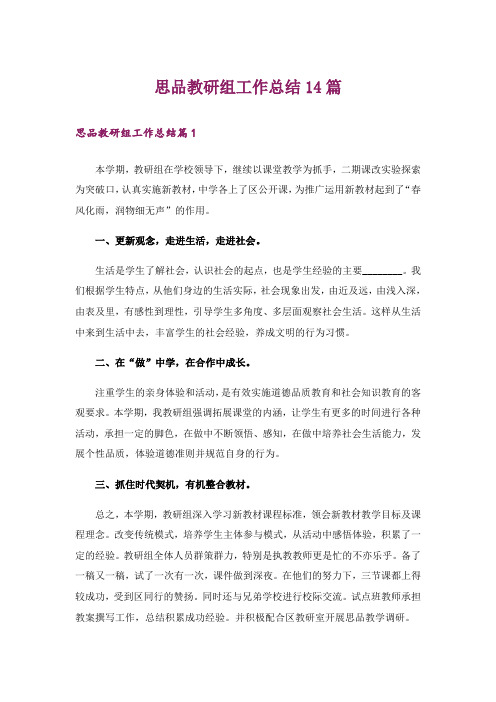 思品教研组工作总结14篇

思品教研组工作总结篇1

本学期，教研组在学校领导下，继续以课堂教学为抓手，二期课改实验探索为突破口，认真实施新教材，中学各上了区公开课，为推广运用新教材起到了“春风化雨，润物细无声”的作用。

一、更新观念，走进生活，走进社会。

生活是学生了解社会，认识社会的起点，也是学生经验的主要________。我们根据学生特点，从他们身边的生活实际，社会现象出发，由近及远，由浅入深，由表及里，有感性到理性，引导学生多角度、多层面观察社会生活。这样从生活中来到生活中去，丰富学生的社会经验，养成文明的行为习惯。

二、在“做”中学，在合作中成长。

注重学生的亲身体验和活动，是有效实施道德品质教育和社会知识教育的客观要求。本学期，我教研组强调拓展课堂的内涵，让学生有更多的时间进行各种活动，承担一定的脚色，在做中不断领悟、感知，在做中培养社会生活能力，发展个性品质，体验道德准则并规范自身的行为。

三、抓住时代契机，有机整合教材。

总之，本学期，教研组深入学习新教材课程标准，领会新教材教学目标及课程理念。改变传统模式，培养学生主体参与模式，从活动中感悟体验，积累了一定的经验。教研组全体人员群策群力，特别是执教教师更是忙的不亦乐乎。备了一稿又一稿，试了一次有一次，课件做到深夜。在他们的努力下，三节课都上得较成功，受到区同行的赞扬。同时还与兄弟学校进行校际交流。试点班教师承担教案撰写工作，总结积累成功经验。并积极配合区教研室开展思品教学调研。